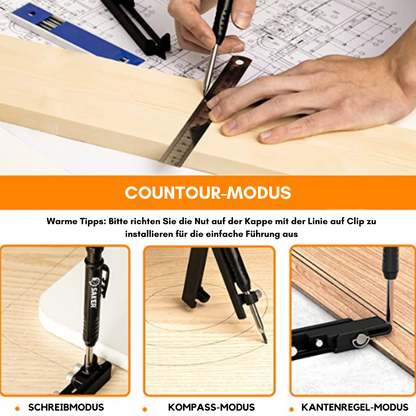 COUNTOUR-MODUS

Warme Tipps: Bitte richten Sie die Nut auf der Kappe mit der Linie auf Clip zu installieren für die einfache Führung aus

SAKER

• SCHREIBMODUS

• KOMPASS-MODUS

• KANTENREGEL-MODUS